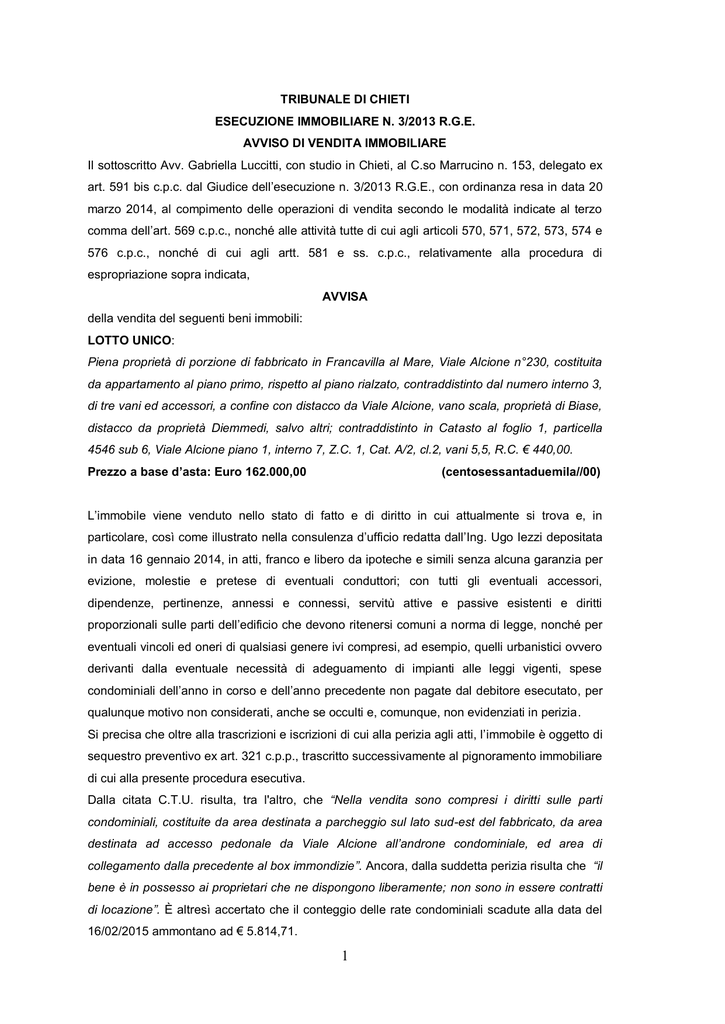 TRIBUNALE DI CHIETI
ESECUZIONE IMMOBILIARE N. 3/2013 R.G.E.
AVVISO DI VENDITA IMMOBILIARE

Il sottoscritto Avv. Gabriella Luccitti, con studio in Chieti, al C.so Marrucino n. 153, delegato ex art. 591 bis c.p.c. dal Giudice dell'esecuzione n. 3/2013 R.G.E., con ordinanza resa in data 20 marzo 2014, al compimento delle operazioni di vendita secondo le modalità indicate al terzo comma dell'art. 569 c.p.c., nonché alle attività tutte di cui agli articoli 570, 571, 572, 573, 574 e 576 c.p.c., nonché di cui agli artt. 581 e ss. c.p.c., relativamente alla procedura di espropriazione sopra indicata,

AVVISA

della vendita del seguenti beni immobili:

LOTTO UNICO:

Piena proprietà di porzione di fabbricato in Francavilla al Mare, Viale Alcione n°230, costituita da appartamento al piano primo, rispetto al piano rialzato, contraddistinto dal numero interno 3, di tre vani ed accessori, a confine con distacco da Viale Alcione, vano scala, proprietà di Biase, distacco da proprietà Diemmedi, salvo altri; contraddistinto in Catasto al foglio 1, particella 4546 sub 6, Viale Alcione piano 1, interno 7, Z.C. 1, Cat. A/2, cl.2, vani 5,5, R.C. € 440,00.

Prezzo a base d'asta: Euro 162.000,00 (centosessantaduemila//00)

L'immobile viene venduto nello stato di fatto e di diritto in cui attualmente si trova e, in particolare, così come illustrato nella consulenza d'ufficio redatta dall'Ing. Ugo Iezzi depositata in data 16 gennaio 2014, in atti, franco e libero da ipoteche e simili senza alcuna garanzia per evizione, molestie e pretese di eventuali conduttori; con tutti gli eventuali accessori, dipendenze, pertinenze, annessi e connessi, servitù attive e passive esistenti e diritti proporzionali sulle parti dell'edificio che devono ritenersi comuni a norma di legge, nonché per eventuali vincoli ed oneri di qualsiasi genere ivi compresi, ad esempio, quelli urbanistici ovvero derivanti dalla eventuale necessità di adeguamento di impianti alle leggi vigenti, spese condominiali dell'anno in corso e dell'anno precedente non pagate dal debitore esecutato, per qualunque motivo non considerati, anche se occulti e, comunque, non evidenziati in perizia.

Si precisa che oltre alla trascrizioni e iscrizioni di cui alla perizia agli atti, l'immobile è oggetto di sequestro preventivo ex art. 321 c.p.p., trascritto successivamente al pignoramento immobiliare di cui alla presente procedura esecutiva.

Dalla citata C.T.U. risulta, tra l'altro, che "Nella vendita sono compresi i diritti sulle parti condominiali, costituite da area destinata a parcheggio sul lato sud-est del fabbricato, da area destinata ad accesso pedonale da Viale Alcione all'androne condominiale, ed area di collegamento dalla precedente al box immondizie". Ancora, dalla suddetta perizia risulta che "il bene è in possesso ai proprietari che ne dispongono liberamente; non sono in essere contratti di locazione". È altresì accertato che il conteggio delle rate condominiali scadute alla data del 16/02/2015 ammontano ad € 5.814,71.

1